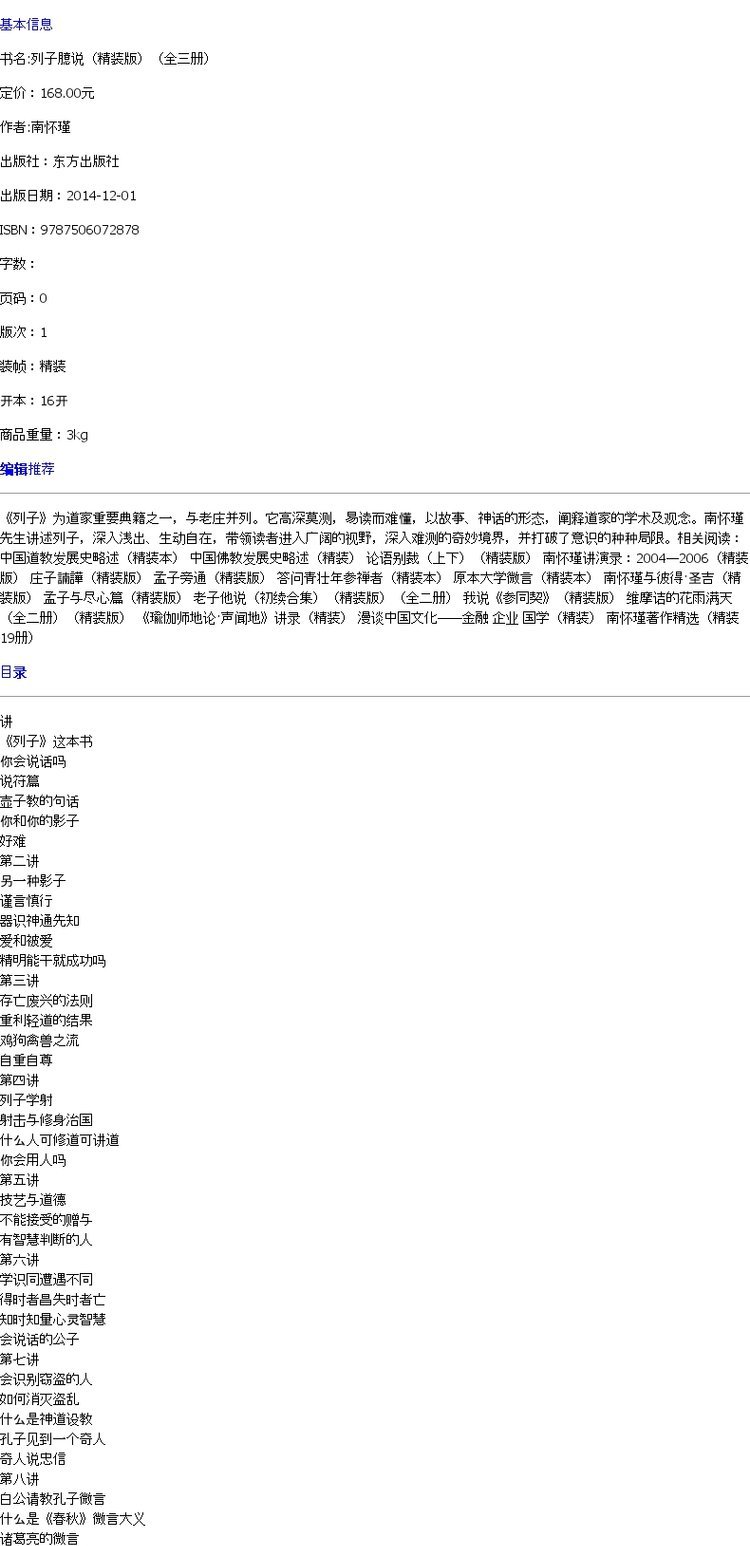 基本信息

书名:列子臆说（精装版）（全三册）

定价：168.00元

作者:南怀瑾

出版社：东方出版社

出版日期：2014-12-01

ISBN：9787506072878

字数：

页码：0

版次：1

装帧：精装

开本：16开

商品重量：3kg

编辑推荐

《列子》为道家重要典籍之一，与老庄并列。它高深莫测，易读而难懂，以故事、神话的形态，阐释道家的学术及观念。南怀瑾先生讲述列子，深入浅出、生动自在，带领读者进入广阔的视野，深入难测的奇妙境界，并打破了意识的种种局限。相关阅读：中国道教发展史略述（精装本） 中国佛教发展史略述（精装） 论语别裁（上下）（精装版） 南怀瑾讲演录：2004—2006（精装版） 庄子諵譁（精装版） 孟子旁通（精装版） 答问青壮年参禅者（精装本） 原本大学微言（精装本） 南怀瑾与彼得·圣吉（精装版） 孟子与尽心篇（精装版） 老子他说（初续合集）（精装版）（全二册） 我说《参同契》（精装版） 维摩诘的花雨满天（全二册）（精装版） 《瑜伽师地论·声闻地》讲录（精装） 漫谈中国文化——金融 企业 国学（精装） 南怀瑾著作精选（精装19册）

目录

讲
《列子》这本书
你会说话吗
说符篇
壶子教的句话
你和你的影子
好难
第二讲
另一种影子
谨言慎行
器识神通先知
爱和被爱
精明能干就成功吗
第三讲
存亡废兴的法则
重利轻道的结果
鸡狗禽兽之流
自重自尊
第四讲
列子学射
射击与修身治国
什么人可修道可讲道
你会用人吗
第五讲
技艺与道德
不能接受的赠与
有智慧判断的人
第六讲
学识同遭遇不同
得时者昌失时者亡
知时知量心灵智慧
会说话的公子
第七讲
会识别窃盗的人
如何消灭盗乱
什么是神道设教
孔子见到一个奇人
奇人说忠信
第八讲
白公请教孔子微言
什么是《春秋》微言大义
诸葛亮的微言